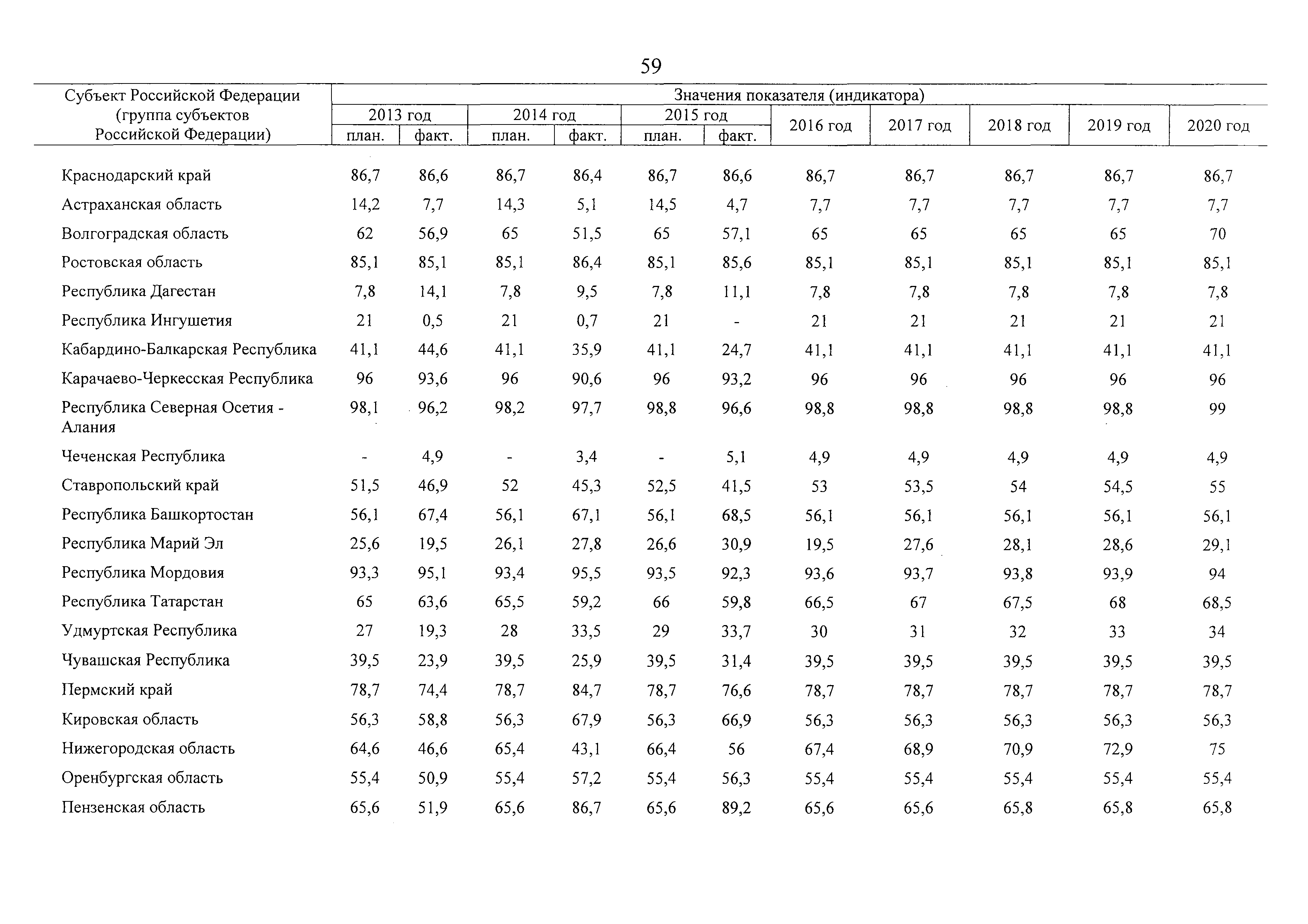 59

| Субъект Российской Федерации (группа субъектов Российской Федерации) | Значения показателя (индикатора) | | | | | | | | | | |
|---|---|---|---|---|---|---|---|---|---|---|---|
| | 2013 год | | 2014 год | | 2015 год | | 2016 год | 2017 год | 2018 год | 2019 год | 2020 год |
| | план. | факт. | план. | факт. | план. | факт. | | | | | |
| Краснодарский край | 86,7 | 86,6 | 86,7 | 86,4 | 86,7 | 86,6 | 86,7 | 86,7 | 86,7 | 86,7 | 86,7 |
| Астраханская область | 14,2 | 7,7 | 14,3 | 5,1 | 14,5 | 4,7 | 7,7 | 7,7 | 7,7 | 7,7 | 7,7 |
| Волгоградская область | 62 | 56,9 | 65 | 51,5 | 65 | 57,1 | 65 | 65 | 65 | 65 | 70 |
| Ростовская область | 85,1 | 85,1 | 85,1 | 86,4 | 85,1 | 85,6 | 85,1 | 85,1 | 85,1 | 85,1 | 85,1 |
| Республика Дагестан | 7,8 | 14,1 | 7,8 | 9,5 | 7,8 | 11,1 | 7,8 | 7,8 | 7,8 | 7,8 | 7,8 |
| Республика Ингушетия | 21 | 0,5 | 21 | 0,7 | 21 | - | 21 | 21 | 21 | 21 | 21 |
| Кабардино-Балкарская Республика | 41,1 | 44,6 | 41,1 | 35,9 | 41,1 | 24,7 | 41,1 | 41,1 | 41,1 | 41,1 | 41,1 |
| Карачаево-Черкесская Республика | 96 | 93,6 | 96 | 90,6 | 96 | 93,2 | 96 | 96 | 96 | 96 | 96 |
| Республика Северная Осетия - Алания | 98,1 | 96,2 | 98,2 | 97,7 | 98,8 | 96,6 | 98,8 | 98,8 | 98,8 | 98,8 | 99 |
| Чеченская Республика | - | 4,9 | - | 3,4 | - | 5,1 | 4,9 | 4,9 | 4,9 | 4,9 | 4,9 |
| Ставропольский край | 51,5 | 46,9 | 52 | 45,3 | 52,5 | 41,5 | 53 | 53,5 | 54 | 54,5 | 55 |
| Республика Башкортостан | 56,1 | 67,4 | 56,1 | 67,1 | 56,1 | 68,5 | 56,1 | 56,1 | 56,1 | 56,1 | 56,1 |
| Республика Марий Эл | 25,6 | 19,5 | 26,1 | 27,8 | 26,6 | 30,9 | 19,5 | 27,6 | 28,1 | 28,6 | 29,1 |
| Республика Мордовия | 93,3 | 95,1 | 93,4 | 95,5 | 93,5 | 92,3 | 93,6 | 93,7 | 93,8 | 93,9 | 94 |
| Республика Татарстан | 65 | 63,6 | 65,5 | 59,2 | 66 | 59,8 | 66,5 | 67 | 67,5 | 68 | 68,5 |
| Удмуртская Республика | 27 | 19,3 | 28 | 33,5 | 29 | 33,7 | 30 | 31 | 32 | 33 | 34 |
| Чувашская Республика | 39,5 | 23,9 | 39,5 | 25,9 | 39,5 | 31,4 | 39,5 | 39,5 | 39,5 | 39,5 | 39,5 |
| Пермский край | 78,7 | 74,4 | 78,7 | 84,7 | 78,7 | 76,6 | 78,7 | 78,7 | 78,7 | 78,7 | 78,7 |
| Кировская область | 56,3 | 58,8 | 56,3 | 67,9 | 56,3 | 66,9 | 56,3 | 56,3 | 56,3 | 56,3 | 56,3 |
| Нижегородская область | 64,6 | 46,6 | 65,4 | 43,1 | 66,4 | 56 | 67,4 | 68,9 | 70,9 | 72,9 | 75 |
| Оренбургская область | 55,4 | 50,9 | 55,4 | 57,2 | 55,4 | 56,3 | 55,4 | 55,4 | 55,4 | 55,4 | 55,4 |
| Пензенская область | 65,6 | 51,9 | 65,6 | 86,7 | 65,6 | 89,2 | 65,6 | 65,6 | 65,8 | 65,8 | 65,8 |